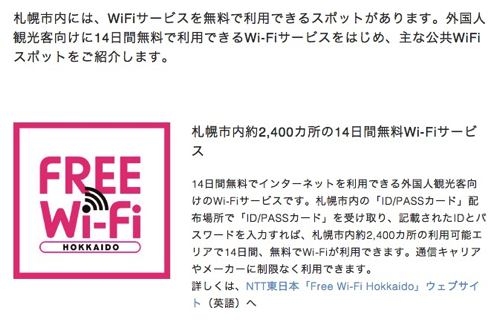 札幌市内には、WiFiサービスを無料で利用できるスポットがあります。外国人観光客向けに14日間無料で利用できるWi-Fiサービスをはじめ、主な公共WiFiスポットをご紹介します。

FREE
Wi-Fi
HOKKAIDO

札幌市内約2,400カ所の14日間無料Wi-Fiサービス

14日間無料でインターネットを利用できる外国人観光客向けのWi-Fiサービスです。札幌市内の「ID/PASSカード」配布場所で「ID/PASSカード」を受け取り、記載されたIDとパスワードを入力すれば、札幌市内約2,400カ所の利用可能エリアで14日間、無料でWi-Fiが利用できます。通信キャリアやメーカーに制限なく利用できます。
詳しくは、NTT東日本「Free Wi-Fi Hokkaido」ウェブサイト（英語）へ